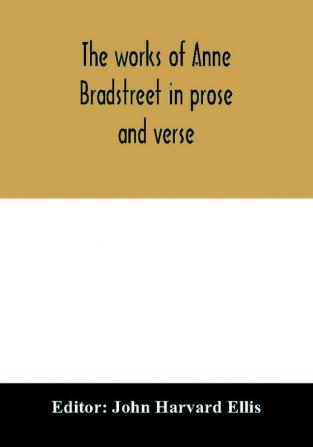 The works of Anne Bradstreet in prose and verse

Editor: John Harvard Ellis